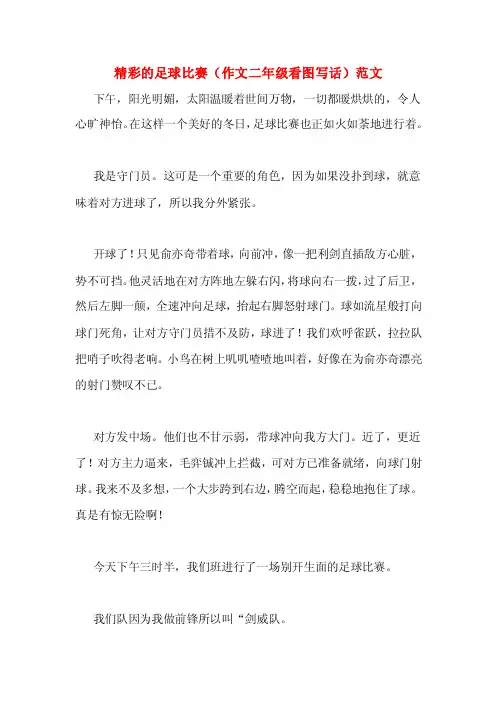 精彩的足球比赛（作文二年级看图写话）范文

下午，阳光明媚，太阳温暖着世间万物，一切都暖烘烘的，令人心旷神怡。在这样一个美好的冬日，足球比赛也正如火如荼地进行着。

我是守门员。这可是一个重要的角色，因为如果没扑到球，就意味着对方进球了，所以我分外紧张。

开球了！只见俞亦奇带着球，向前冲，像一把利剑直插敌方心脏，势不可挡。他灵活地在对方阵地左躲右闪，将球向右一拨，过了后卫，然后左脚一颠，全速冲向足球，抬起右脚怒射球门。球如流星般打向球门死角，让对方守门员措不及防，球进了！我们欢呼雀跃，拉拉队把哨子吹得老响。小鸟在树上叽叽喳喳地叫着，好像在为俞亦奇漂亮的射门赞叹不已。

对方发中场。他们也不甘示弱，带球冲向我方大门。近了，更近了！对方主力逼来，毛弈铖冲上拦截，可对方已准备就绪，向球门射球。我来不及多想，一个大步跨到右边，腾空而起，稳稳地抱住了球。真是有惊无险啊！

今天下午三时半，我们班进行了一场别开生面的足球比赛。

我们队因为我做前锋所以叫“剑威队。